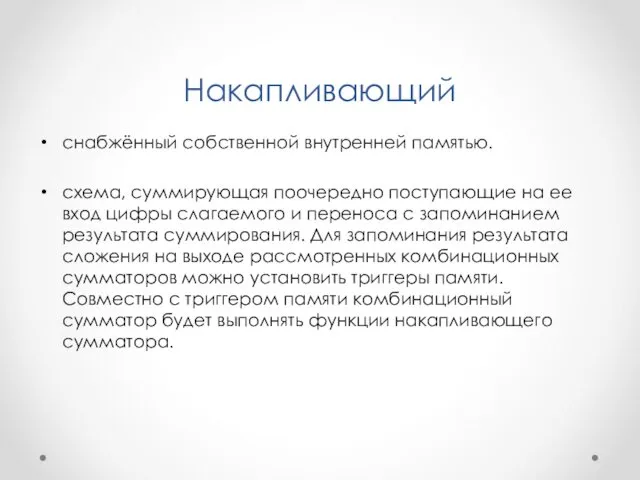 Накапливающий

• снабжённый собственной внутренней памятью.

• схема, суммирующая поочередно поступающие на ее вход цифры слагаемого и переноса с запоминанием результата суммирования. Для запоминания результата сложения на выходе рассмотренных комбинационных сумматоров можно установить триггеры памяти. Совместно с триггером памяти комбинационный сумматор будет выполнять функции накапливающего сумматора.